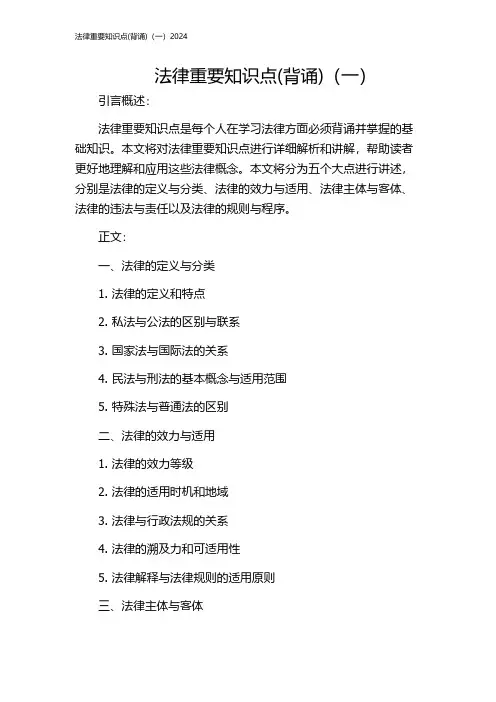 法律重要知识点(背诵)（一）2024

法律重要知识点(背诵)（一）

引言概述：

法律重要知识点是每个人在学习法律方面必须背诵并掌握的基础知识。本文将对法律重要知识点进行详细解析和讲解，帮助读者更好地理解和应用这些法律概念。本文将分为五个大点进行讲述，分别是法律的定义与分类、法律的效力与适用、法律主体与客体、法律的违法与责任以及法律的规则与程序。

正文：

一、法律的定义与分类

1. 法律的定义和特点

2. 私法与公法的区别与联系

3. 国家法与国际法的关系

4. 民法与刑法的基本概念与适用范围

5. 特殊法与普通法的区别

二、法律的效力与适用

1. 法律的效力等级

2. 法律的适用时机和地域

3. 法律与行政法规的关系

4. 法律的溯及力和可适用性

5. 法律解释与法律规则的适用原则

三、法律主体与客体